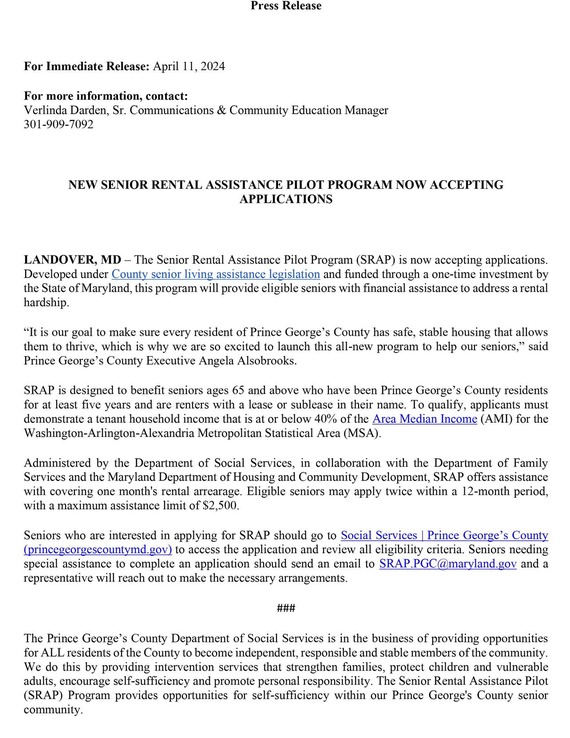 Press Release

For Immediate Release: April 11, 2024

For more information, contact:
Verlinda Darden, Sr. Communications & Community Education Manager
301-909-7092

NEW SENIOR RENTAL ASSISTANCE PILOT PROGRAM NOW ACCEPTING APPLICATIONS

LANDOVER, MD – The Senior Rental Assistance Pilot Program (SRAP) is now accepting applications. Developed under County senior living assistance legislation and funded through a one-time investment by the State of Maryland, this program will provide eligible seniors with financial assistance to address a rental hardship.

"It is our goal to make sure every resident of Prince George's County has safe, stable housing that allows them to thrive, which is why we are so excited to launch this all-new program to help our seniors," said Prince George's County Executive Angela Alsobrooks.

SRAP is designed to benefit seniors ages 65 and above who have been Prince George's County residents for at least five years and are renters with a lease or sublease in their name. To qualify, applicants must demonstrate a tenant household income that is at or below 40% of the Area Median Income (AMI) for the Washington-Arlington-Alexandria Metropolitan Statistical Area (MSA).

Administered by the Department of Social Services, in collaboration with the Department of Family Services and the Maryland Department of Housing and Community Development, SRAP offers assistance with covering one month's rental arrearage. Eligible seniors may apply twice within a 12-month period, with a maximum assistance limit of $2,500.

Seniors who are interested in applying for SRAP should go to Social Services | Prince George's County (princegeorgescountymd.gov) to access the application and review all eligibility criteria. Seniors needing special assistance to complete an application should send an email to SRAP.PGC@maryland.gov and a representative will reach out to make the necessary arrangements.

###

The Prince George's County Department of Social Services is in the business of providing opportunities for ALL residents of the County to become independent, responsible and stable members of the community. We do this by providing intervention services that strengthen families, protect children and vulnerable adults, encourage self-sufficiency and promote personal responsibility. The Senior Rental Assistance Pilot (SRAP) Program provides opportunities for self-sufficiency within our Prince George's County senior community.